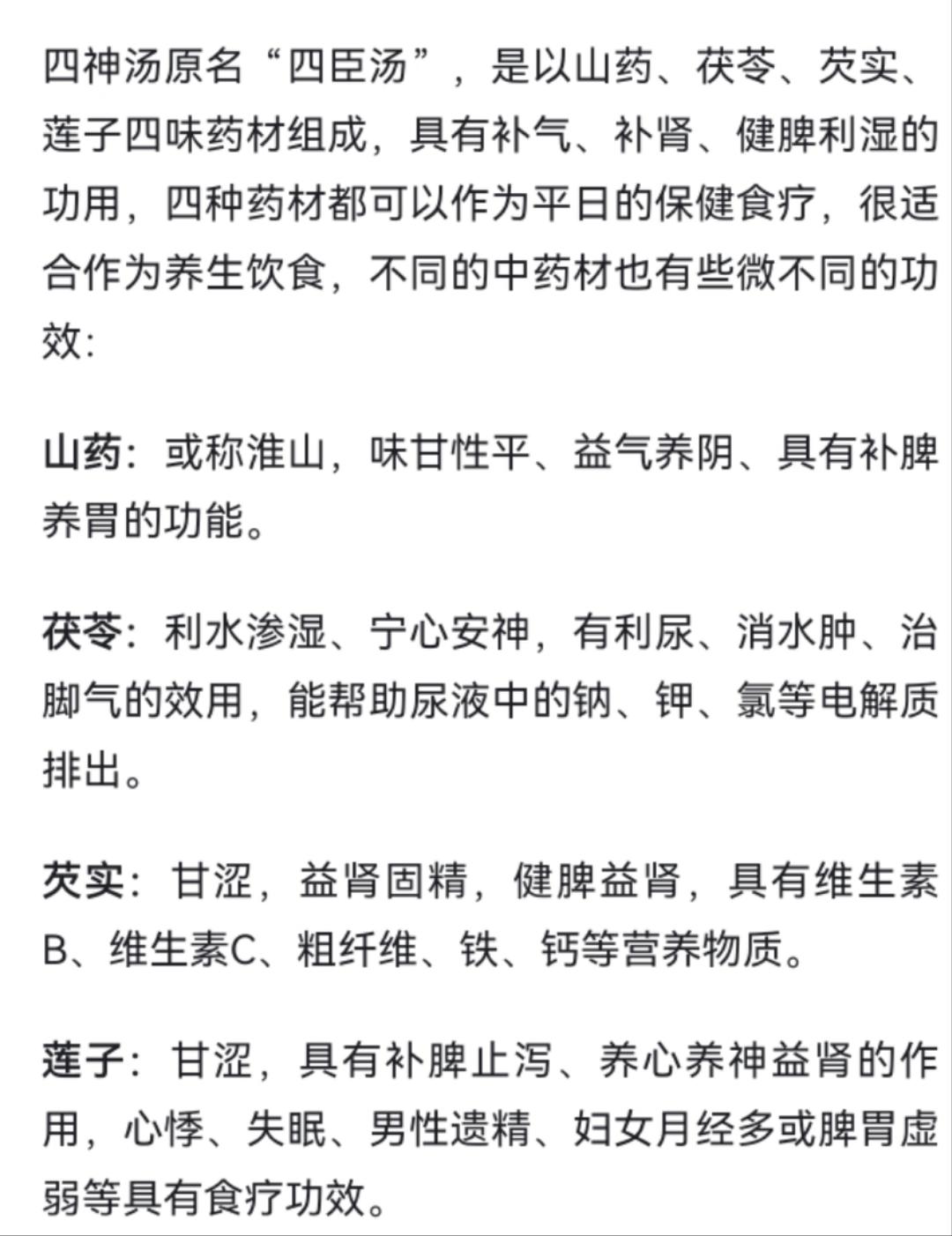 四神汤原名“四臣汤”，是以山药、茯苓、芡实、莲子四味药材组成，具有补气、补肾、健脾利湿的功用，四种药材都可以作为平日的保健食疗，很适合作为养生饮食，不同的中药材也有些微不同的功效：

山药：或称淮山，味甘性平、益气养阴、具有补脾养胃的功能。

茯苓：利水渗湿、宁心安神，有利尿、消水肿、治脚气的效用，能帮助尿液中的钠、钾、氯等电解质排出。

芡实：甘涩，益肾固精，健脾益肾，具有维生素B、维生素C、粗纤维、铁、钙等营养物质。

莲子：甘涩，具有补脾止泻、养心养神益肾的作用，心悸、失眠、男性遗精、妇女月经多或脾胃虚弱等具有食疗功效。